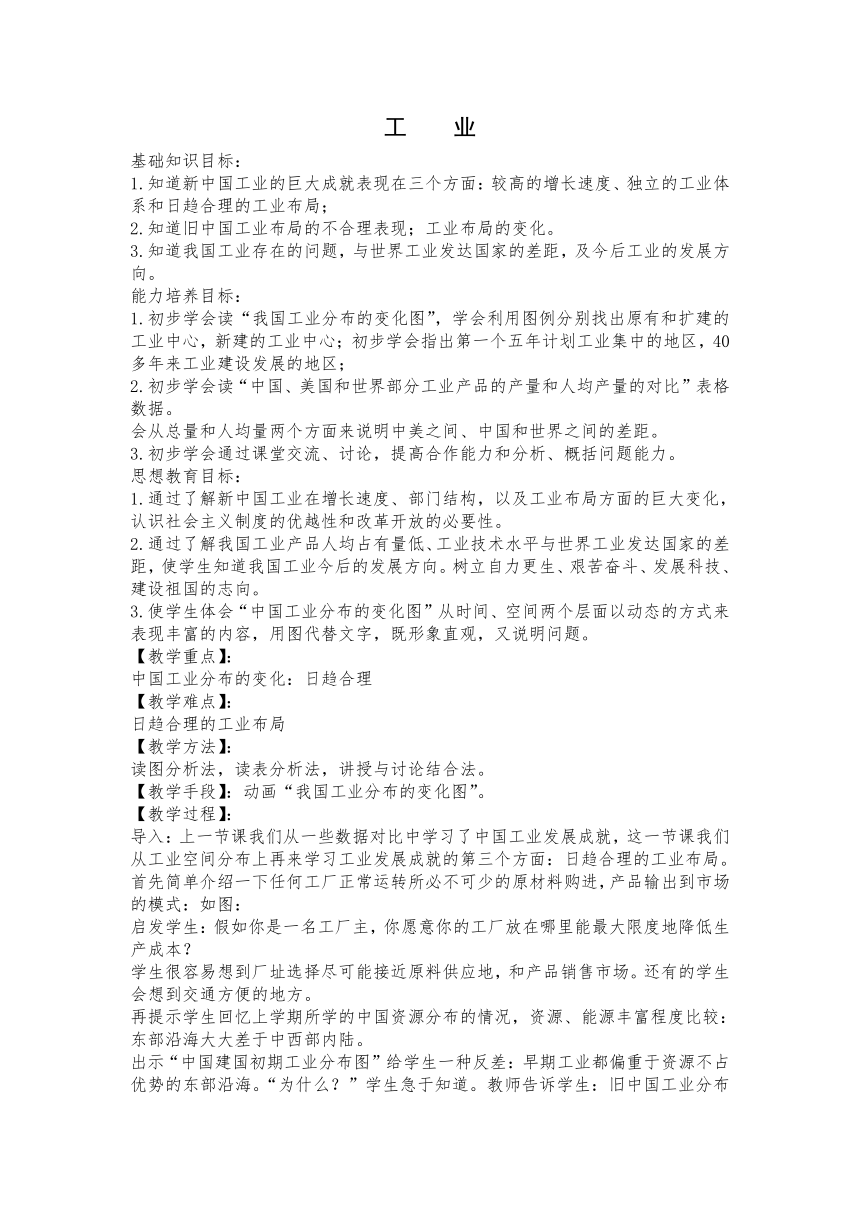 工　业

基础知识目标：

1.知道新中国工业的巨大成就表现在三个方面：较高的增长速度、独立的工业体系和日趋合理的工业布局；

2.知道旧中国工业布局的不合理表现；工业布局的变化。

3.知道我国工业存在的问题，与世界工业发达国家的差距，及今后工业的发展方向。

能力培养目标：

1.初步学会读“我国工业分布的变化图”，学会利用图例分别找出原有和扩建的工业中心，新建的工业中心；初步学会指出第一个五年计划工业集中的地区，40多年来工业建设发展的地区；

2.初步学会读“中国、美国和世界部分工业产品的产量和人均产量的对比”表格数据。

会从总量和人均量两个方面来说明中美之间、中国和世界之间的差距。

3.初步学会通过课堂交流、讨论，提高合作能力和分析、概括问题能力。

思想教育目标：

1.通过了解新中国工业在增长速度、部门结构，以及工业布局方面的巨大变化，认识社会主义制度的优越性和改革开放的必要性。

2.通过了解我国工业产品人均占有量低、工业技术水平与世界工业发达国家的差距，使学生知道我国工业今后的发展方向。树立自力更生、艰苦奋斗、发展科技、建设祖国的志向。

3.使学生体会“中国工业分布的变化图”从时间、空间两个层面以动态的方式来表现丰富的内容，用图代替文字，既形象直观，又说明问题。

【教学重点】:

中国工业分布的变化：日趋合理

【教学难点】:

日趋合理的工业布局

【教学方法】:

读图分析法，读表分析法，讲授与讨论结合法。

【教学手段】：动画“我国工业分布的变化图”。

【教学过程】:

导入：上一节课我们从一些数据对比中学习了中国工业发展成就，这一节课我们从工业空间分布上再来学习工业发展成就的第三个方面：日趋合理的工业布局。首先简单介绍一下任何工厂正常运转所必不可少的原材料购进，产品输出到市场的模式：如图：

启发学生：假如你是一名工厂主，你愿意你的工厂放在哪里能最大限度地降低生产成本？

学生很容易想到厂址选择尽可能接近原料供应地，和产品销售市场。还有的学生会想到交通方便的地方。

再提示学生回忆上学期所学的中国资源分布的情况，资源、能源丰富程度比较：东部沿海大大差于中西部内陆。

出示“中国建国初期工业分布图”给学生一种反差：早期工业都偏重于资源不占优势的东部沿海。“为什么？”学生急于知道。教师告诉学生：旧中国工业分布